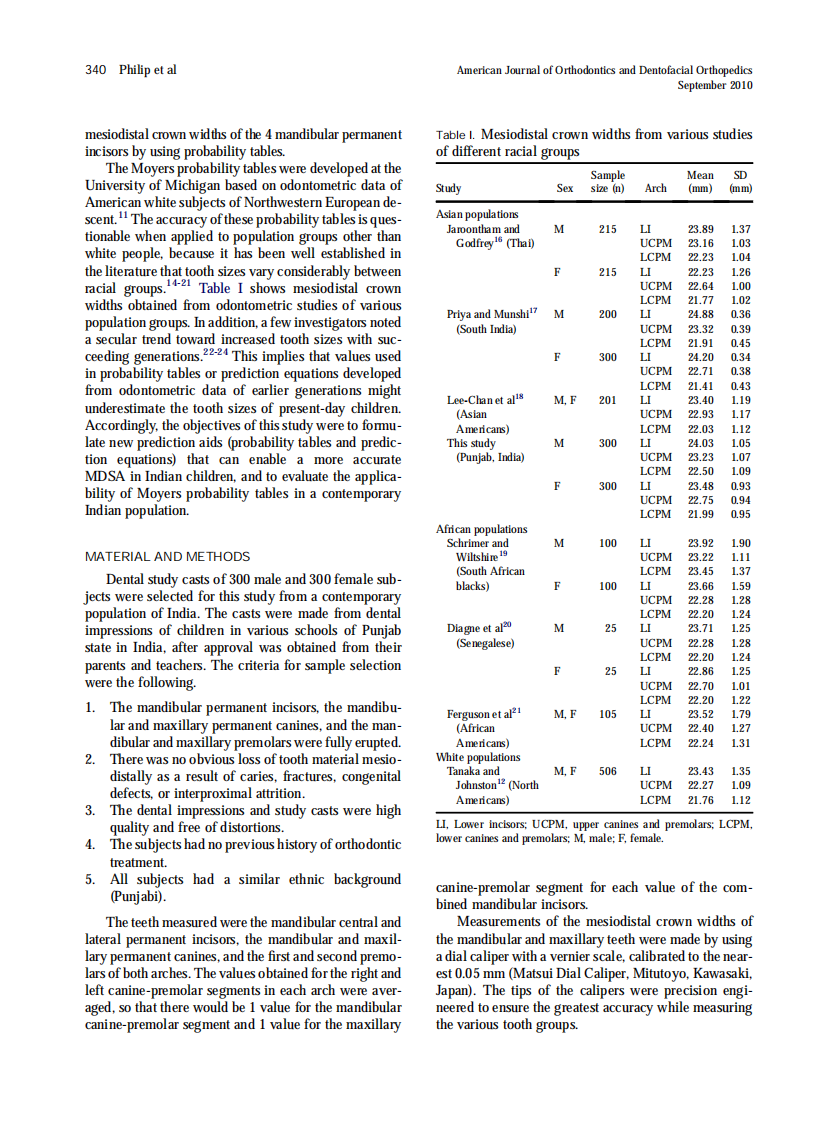 340 Philip et al

American Journal of Orthodontics and Dentofacial Orthopedics
September 2010

mesiodistal crown widths of the 4 mandibular permanent incisors by using probability tables.

The Moyers probability tables were developed at the University of Michigan based on odontometric data of American white subjects of Northwestern European descent.$^{11}$ The accuracy of these probability tables is questionable when applied to population groups other than white people, because it has been well established in the literature that tooth sizes vary considerably between racial groups.$^{14-21}$ Table I shows mesiodistal crown widths obtained from odontometric studies of various population groups. In addition, a few investigators noted a secular trend toward increased tooth sizes with succeeding generations.$^{22-24}$ This implies that values used in probability tables or prediction equations developed from odontometric data of earlier generations might underestimate the tooth sizes of present-day children. Accordingly, the objectives of this study were to formulate new prediction aids (probability tables and prediction equations) that can enable a more accurate MDSA in Indian children, and to evaluate the applicability of Moyers probability tables in a contemporary Indian population.

MATERIAL AND METHODS

Dental study casts of 300 male and 300 female subjects were selected for this study from a contemporary population of India. The casts were made from dental impressions of children in various schools of Punjab state in India, after approval was obtained from their parents and teachers. The criteria for sample selection were the following.

1. The mandibular permanent incisors, the mandibular and maxillary permanent canines, and the mandibular and maxillary premolars were fully erupted.
2. There was no obvious loss of tooth material mesiodistally as a result of caries, fractures, congenital defects, or interproximal attrition.
3. The dental impressions and study casts were high quality and free of distortions.
4. The subjects had no previous history of orthodontic treatment.
5. All subjects had a similar ethnic background (Punjabi).

The teeth measured were the mandibular central and lateral permanent incisors, the mandibular and maxillary permanent canines, and the first and second premolars of both arches. The values obtained for the right and left canine-premolar segments in each arch were averaged, so that there would be 1 value for the mandibular canine-premolar segment and 1 value for the maxillary

Table I. Mesiodistal crown widths from various studies of different racial groups

| Study | Sex | Sample size (n) | Arch | Mean (mm) | SD (mm) |
|---|---|---|---|---|---|
| Asian populations | | | | | |
| Jaroontham and Godfrey$^{16}$ (Thai) | M | 215 | LI | 23.89 | 1.37 |
| | | | UCPM | 23.16 | 1.03 |
| | | | LCPM | 22.23 | 1.04 |
| | F | 215 | LI | 22.23 | 1.26 |
| | | | UCPM | 22.64 | 1.00 |
| | | | LCPM | 21.77 | 1.02 |
| Priya and Munshi$^{17}$ (South India) | M | 200 | LI | 24.88 | 0.36 |
| | | | UCPM | 23.32 | 0.39 |
| | | | LCPM | 21.91 | 0.45 |
| | F | 300 | LI | 24.20 | 0.34 |
| | | | UCPM | 22.71 | 0.38 |
| | | | LCPM | 21.41 | 0.43 |
| Lee-Chan et al$^{18}$ (Asian Americans) | M, F | 201 | LI | 23.40 | 1.19 |
| | | | UCPM | 22.93 | 1.17 |
| | | | LCPM | 22.03 | 1.12 |
| This study (Punjab, India) | M | 300 | LI | 24.03 | 1.05 |
| | | | UCPM | 23.23 | 1.07 |
| | | | LCPM | 22.50 | 1.09 |
| | F | 300 | LI | 23.48 | 0.93 |
| | | | UCPM | 22.75 | 0.94 |
| | | | LCPM | 21.99 | 0.95 |
| African populations | | | | | |
| Schrimer and Wiltshire$^{19}$ (South African blacks) | M | 100 | LI | 23.92 | 1.90 |
| | | | UCPM | 23.22 | 1.11 |
| | | | LCPM | 23.45 | 1.37 |
| | F | 100 | LI | 23.66 | 1.59 |
| | | | UCPM | 22.28 | 1.28 |
| | | | LCPM | 22.20 | 1.24 |
| Diagne et al$^{20}$ (Senegalese) | M | 25 | LI | 23.71 | 1.25 |
| | | | UCPM | 22.28 | 1.28 |
| | | | LCPM | 22.20 | 1.24 |
| | F | 25 | LI | 22.86 | 1.25 |
| | | | UCPM | 22.70 | 1.01 |
| | | | LCPM | 22.20 | 1.22 |
| Ferguson et al$^{21}$ (African Americans) | M, F | 105 | LI | 23.52 | 1.79 |
| | | | UCPM | 22.40 | 1.27 |
| | | | LCPM | 22.24 | 1.31 |
| White populations | | | | | |
| Tanaka and Johnston$^{12}$ (North Americans) | M, F | 506 | LI | 23.43 | 1.35 |
| | | | UCPM | 22.27 | 1.09 |
| | | | LCPM | 21.76 | 1.12 |

LI, Lower incisors; UCPM, upper canines and premolars; LCPM, lower canines and premolars; M, male; F, female.

canine-premolar segment for each value of the combined mandibular incisors.

Measurements of the mesiodistal crown widths of the mandibular and maxillary teeth were made by using a dial caliper with a vernier scale, calibrated to the nearest 0.05 mm (Matsui Dial Caliper, Mitutoyo, Kawasaki, Japan). The tips of the calipers were precision engineered to ensure the greatest accuracy while measuring the various tooth groups.